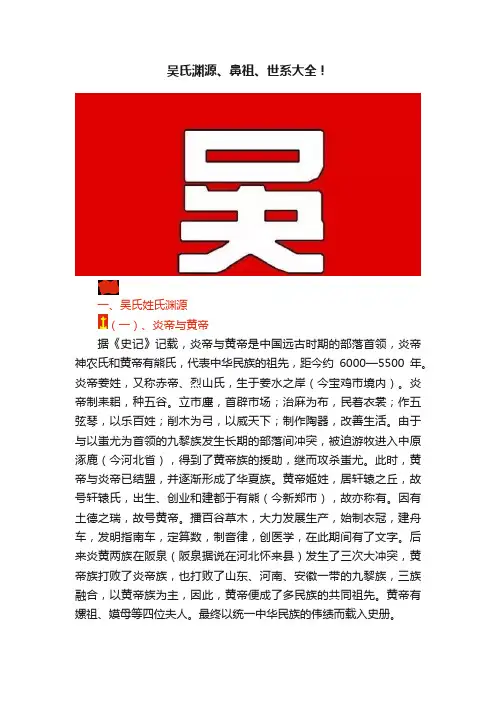 吴氏渊源、鼻祖、世系大全！

吴

一、吴氏姓氏渊源

（一）、炎帝与黄帝

据《史记》记载，炎帝与黄帝是中国远古时期的部落首领，炎帝神农氏和黄帝有熊氏，代表中华民族的祖先，距今约 6000—5500 年。炎帝姜姓，又称赤帝、烈山氏，生于姜水之岸（今宝鸡市境内）。炎帝制耒耜，种五谷。立市廛，首辟市场；治麻为布，民着衣裳；作五弦琴，以乐百姓；削木为弓，以威天下；制作陶器，改善生活。由于与以蚩尤为首领的九黎族发生长期的部落间冲突，被迫游牧进入中原涿鹿（今河北省），得到了黄帝族的援助，继而攻杀蚩尤。此时，黄帝与炎帝已结盟，并逐渐形成了华夏族。黄帝姬姓，居轩辕之丘，故号轩辕氏，出生、创业和建都于有熊（今新郑市），故亦称有。因有土德之瑞，故号黄帝。播百谷草木，大力发展生产，始制衣冠，建舟车，发明指南车，定算数，制音律，创医学，在此期间有了文字。后来炎黄两族在阪泉（阪泉据说在河北怀来县）发生了三次大冲突，黄帝族打败了炎帝族，也打败了山东、河南、安徽一带的九黎族，三族融合，以黄帝族为主，因此，黄帝便成了多民族的共同祖先。黄帝有嫘祖、嫫母等四位夫人。最终以统一中华民族的伟绩而载入史册。